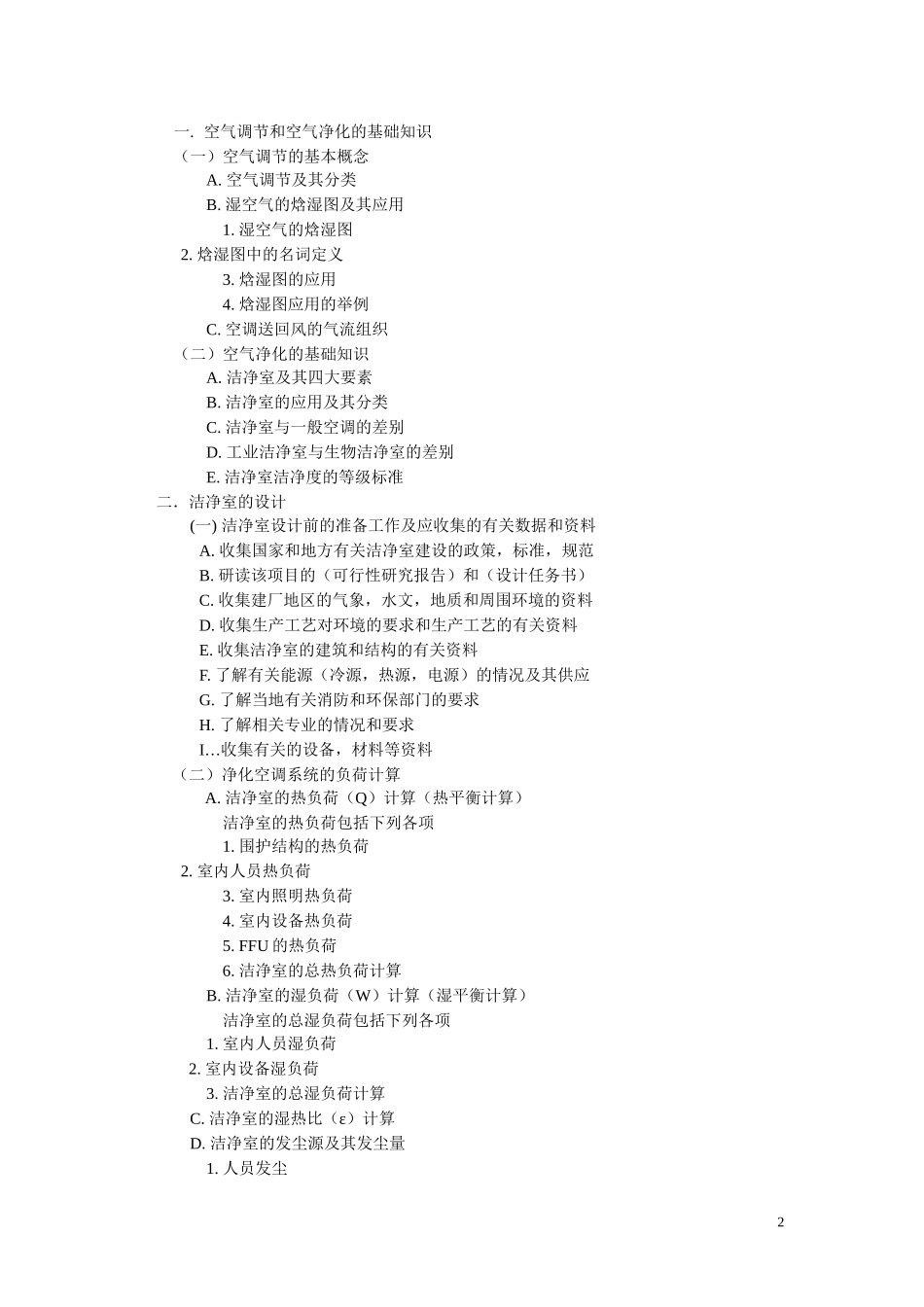 一. 空气调节和空气净化的基础知识
（一）空气调节的基本概念
A. 空气调节及其分类
B. 湿空气的焓湿图及其应用
1. 湿空气的焓湿图
2. 焓湿图中的名词定义
3. 焓湿图的应用
4. 焓湿图应用的举例
C. 空调送回风的气流组织
（二）空气净化的基础知识
A. 洁净室及其四大要素
B. 洁净室的应用及其分类
C. 洁净室与一般空调的差别
D. 工业洁净室与生物洁净室的差别
E. 洁净室洁净度的等级标准
二. 洁净室的设计
(一) 洁净室设计前的准备工作及应收集的有关数据和资料
A. 收集国家和地方有关洁净室建设的政策，标准，规范
B. 研读该项目的（可行性研究报告）和（设计任务书）
C. 收集建厂地区的气象，水文，地质和周围环境的资料
D. 收集生产工艺对环境的要求和生产工艺的有关资料
E. 收集洁净室的建筑和结构的有关资料
F. 了解有关能源（冷源，热源，电源）的情况及其供应
G. 了解当地有关消防和环保部门的要求
H. 了解相关专业的情况和要求
I…收集有关的设备，材料等资料
（二）净化空调系统的负荷计算
A. 洁净室的热负荷（Q）计算（热平衡计算）
洁净室的热负荷包括下列各项
1. 围护结构的热负荷
2. 室内人员热负荷
3. 室内照明热负荷
4. 室内设备热负荷
5. FFU 的热负荷
6. 洁净室的总热负荷计算
B. 洁净室的湿负荷（W）计算（湿平衡计算）
洁净室的总湿负荷包括下列各项
1. 室内人员湿负荷
2. 室内设备湿负荷
3. 洁净室的总湿负荷计算
C. 洁净室的湿热比（ε）计算
D. 洁净室的发尘源及其发尘量
1. 人员发尘

2